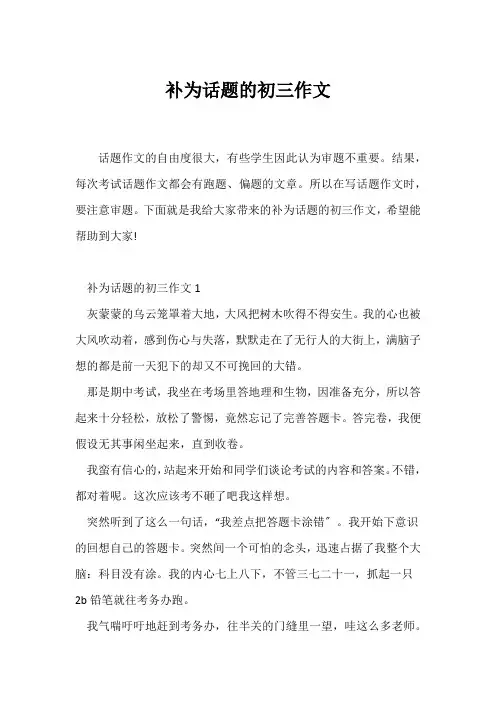 补为话题的初三作文

话题作文的自由度很大，有些学生因此认为审题不重要。结果，每次考试话题作文都会有跑题、偏题的文章。所以在写话题作文时，要注意审题。下面就是我给大家带来的补为话题的初三作文，希望能帮助到大家!

补为话题的初三作文 1

灰蒙蒙的乌云笼罩着大地，大风把树木吹得不得安生。我的心也被大风吹动着，感到伤心与失落，默默走在了无行人的大街上，满脑子想的都是前一天犯下的却又不可挽回的大错。

那是期中考试，我坐在考场里答地理和生物，因准备充分，所以答起来十分轻松，放松了警惕，竟然忘记了完善答题卡。答完卷，我便假设无其事闲坐起来，直到收卷。

我蛮有信心的，站起来开始和同学们谈论考试的内容和答案。不错，都对着呢。这次应该考不砸了吧我这样想。

突然听到了这么一句话，“我差点把答题卡涂错”。我开始下意识的回想自己的答题卡。突然间一个可怕的念头，迅速占据了我整个大脑：科目没有涂。我的内心七上八下，不管三七二十一，抓起一只 2b 铅笔就往考务办跑。

我气喘吁吁地赶到考务办，往半关的门缝里一望，哇这么多老师。